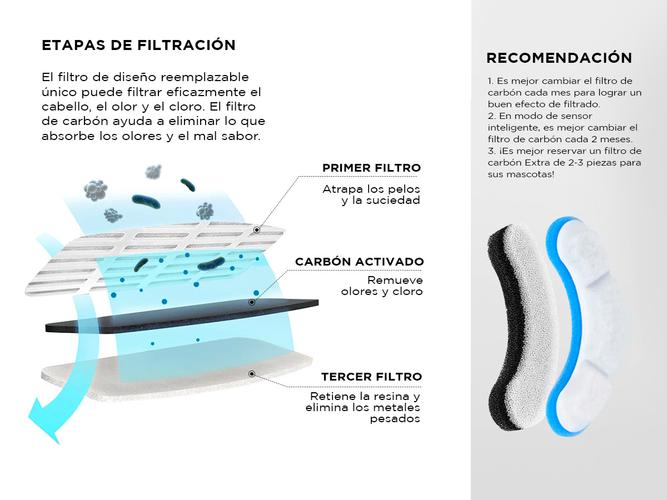 ETAPAS DE FILTRACIÓN

El filtro de diseño reemplazable único puede filtrar eficazmente el cabello, el olor y el cloro. El filtro de carbón ayuda a eliminar lo que absorbe los olores y el mal sabor.

PRIMER FILTRO

Atrapa los pelos y la suciedad

CARBÓN ACTIVADO

Remueve olores y cloro

TERCER FILTRO

Retiene la resina y elimina los metales pesados

RECOMENDACIÓN

1. Es mejor cambiar el filtro de carbón cada mes para lograr un buen efecto de filtrado.
2. En modo de sensor inteligente, es mejor cambiar el filtro de carbón cada 2 meses.
3. ¡Es mejor reservar un filtro de carbón Extra de 2-3 piezas para sus mascotas!